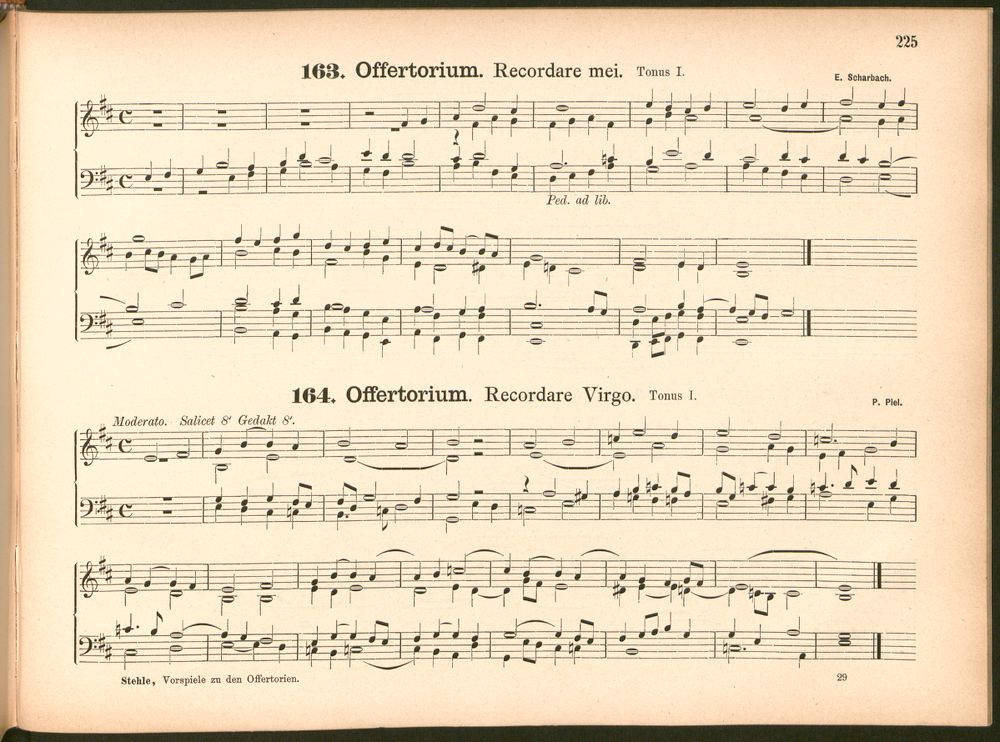 225

163. Offertorium. Recordare mei. Tonus I.

E. Scharbach.

Ped. ad lib.

164. Offertorium. Recordare Virgo. Tonus I.

P. Piel.

Moderato. Salicet 8' Gedakt 8'.

Stehle, Vorspiele zu den Offertorien.

29